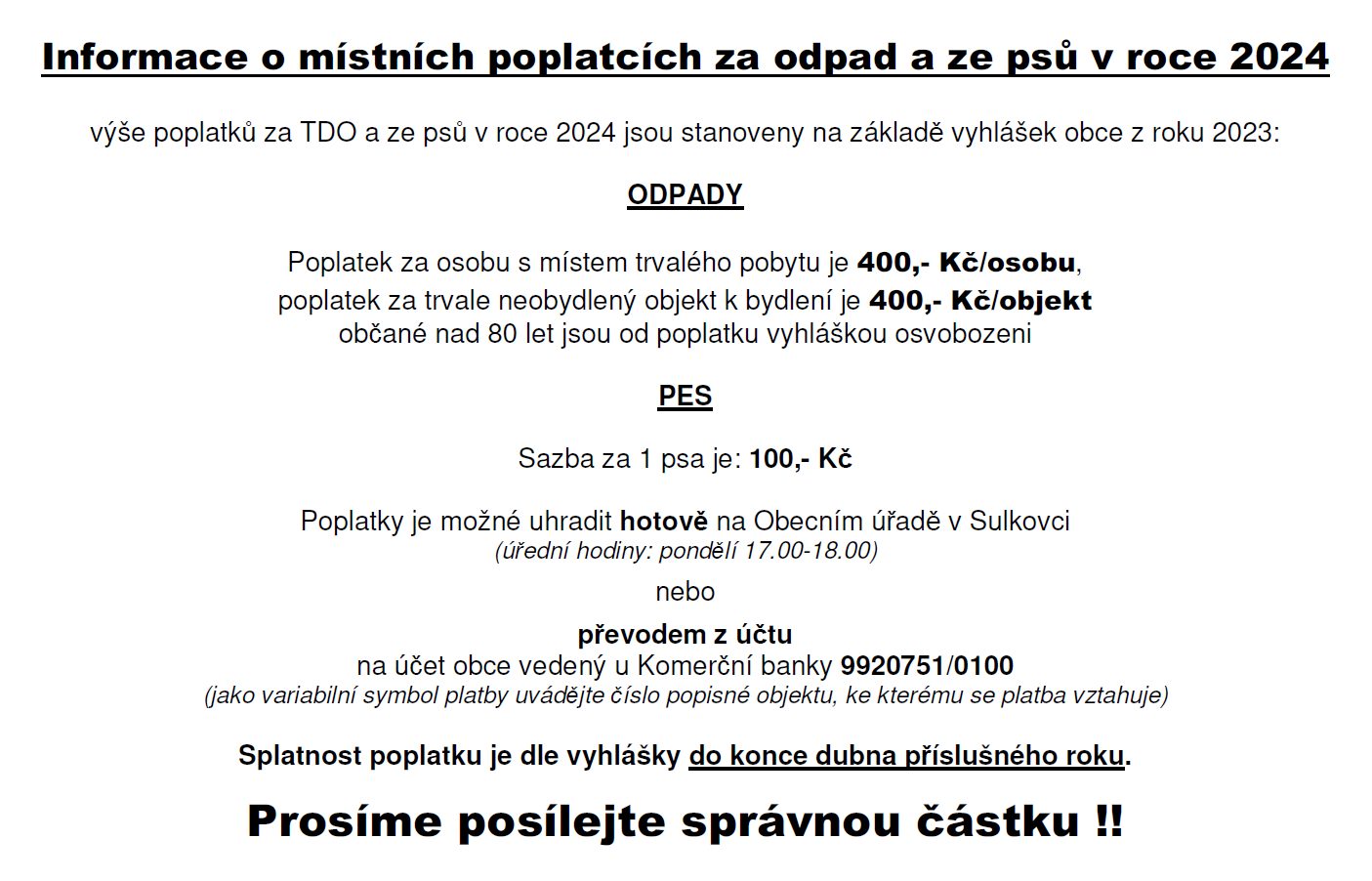 Informace o místních poplatcích za odpad a ze psů v roce 2024

výše poplatků za TDO a ze psů v roce 2024 jsou stanoveny na základě vyhlášek obce z roku 2023:

ODPADY

Poplatek za osobu s místem trvalého pobytu je 400,- Kč/osobu,
poplatek za trvale neobydlený objekt k bydlení je 400,- Kč/objekt
občané nad 80 let jsou od poplatku vyhláškou osvobozeni

PES

Sazba za 1 psa je: 100,- Kč

Poplatky je možné uhradit hotově na Obecním úřadě v Sulkovci
(úřední hodiny: pondělí 17.00-18.00)

nebo

převodem z účtu
na účet obce vedený u Komerční banky 9920751/0100
(jako variabilní symbol platby uvádějte číslo popisné objektu, ke kterému se platba vztahuje)

Splatnost poplatku je dle vyhlášky do konce dubna příslušného roku.

Prosíme posílejte správnou částku !!